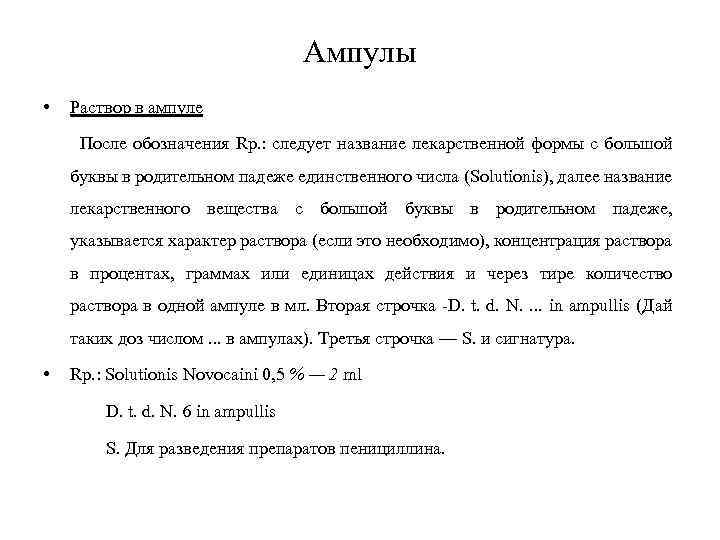 Ампулы

• Раствор в ампуле

После обозначения Rp.: следует название лекарственной формы с большой буквы в родительном падеже единственного числа (Solutionis), далее название лекарственного вещества с большой буквы в родительном падеже, указывается характер раствора (если это необходимо), концентрация раствора в процентах, граммах или единицах действия и через тире количество раствора в одной ампуле в мл. Вторая строчка -D. t. d. N. ... in ampullis (Дай таких доз числом ... в ампулах). Третья строчка — S. и сигнатура.

• Rp.: Solutionis Novocaini 0,5 % — 2 ml

D. t. d. N. 6 in ampullis

S. Для разведения препаратов пенициллина.